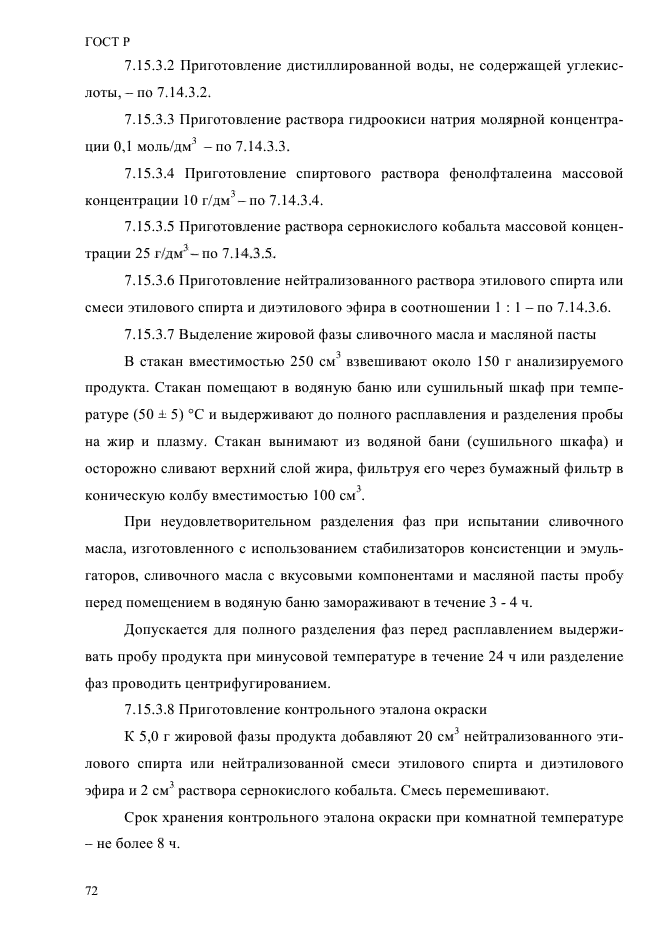 ГОСТ Р

7.15.3.2 Приготовление дистиллированной воды, не содержащей углекислоты, – по 7.14.3.2.

7.15.3.3 Приготовление раствора гидроокиси натрия молярной концентрации 0,1 моль/дм$^3$ – по 7.14.3.3.

7.15.3.4 Приготовление спиртового раствора фенолфталеина массовой концентрации 10 г/дм$^3$ – по 7.14.3.4.

7.15.3.5 Приготовление раствора сернокислого кобальта массовой концентрации 25 г/дм$^3$ – по 7.14.3.5.

7.15.3.6 Приготовление нейтрализованного раствора этилового спирта или смеси этилового спирта и диэтилового эфира в соотношении 1 : 1 – по 7.14.3.6.

7.15.3.7 Выделение жировой фазы сливочного масла и масляной пасты

В стакан вместимостью 250 см$^3$ взвешивают около 150 г анализируемого продукта. Стакан помещают в водяную баню или сушильный шкаф при температуре (50 ± 5) °С и выдерживают до полного расплавления и разделения пробы на жир и плазму. Стакан вынимают из водяной бани (сушильного шкафа) и осторожно сливают верхний слой жира, фильтруя его через бумажный фильтр в коническую колбу вместимостью 100 см$^3$.

При неудовлетворительном разделения фаз при испытании сливочного масла, изготовленного с использованием стабилизаторов консистенции и эмульгаторов, сливочного масла с вкусовыми компонентами и масляной пасты пробу перед помещением в водяную баню замораживают в течение 3 - 4 ч.

Допускается для полного разделения фаз перед расплавлением выдерживать пробу продукта при минусовой температуре в течение 24 ч или разделение фаз проводить центрифугированием.

7.15.3.8 Приготовление контрольного эталона окраски

К 5,0 г жировой фазы продукта добавляют 20 см$^3$ нейтрализованного этилового спирта или нейтрализованной смеси этилового спирта и диэтилового эфира и 2 см$^3$ раствора сернокислого кобальта. Смесь перемешивают.

Срок хранения контрольного эталона окраски при комнатной температуре – не более 8 ч.

72